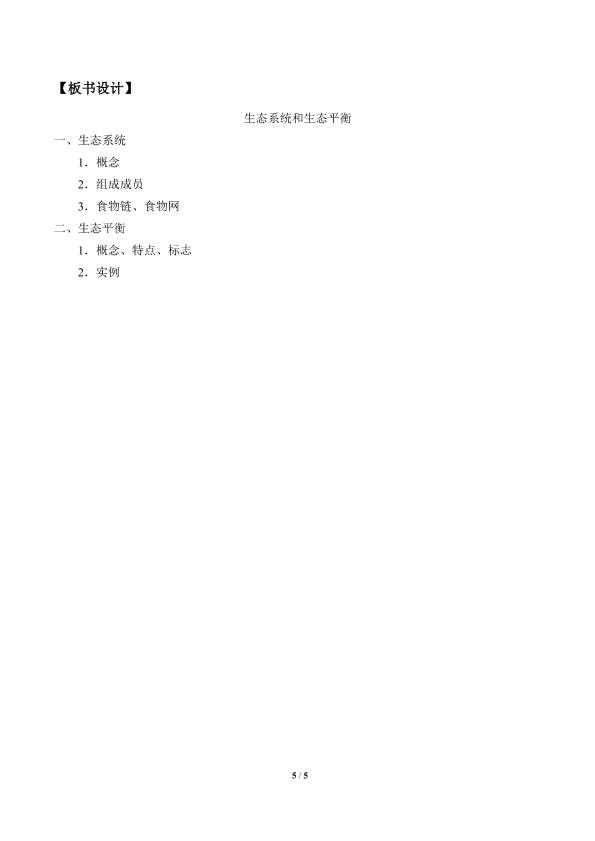 【板书设计】

生态系统和生态平衡

一、生态系统
1.概念
2.组成成员
3.食物链、食物网
二、生态平衡
1.概念、特点、标志
2.实例

5 / 5